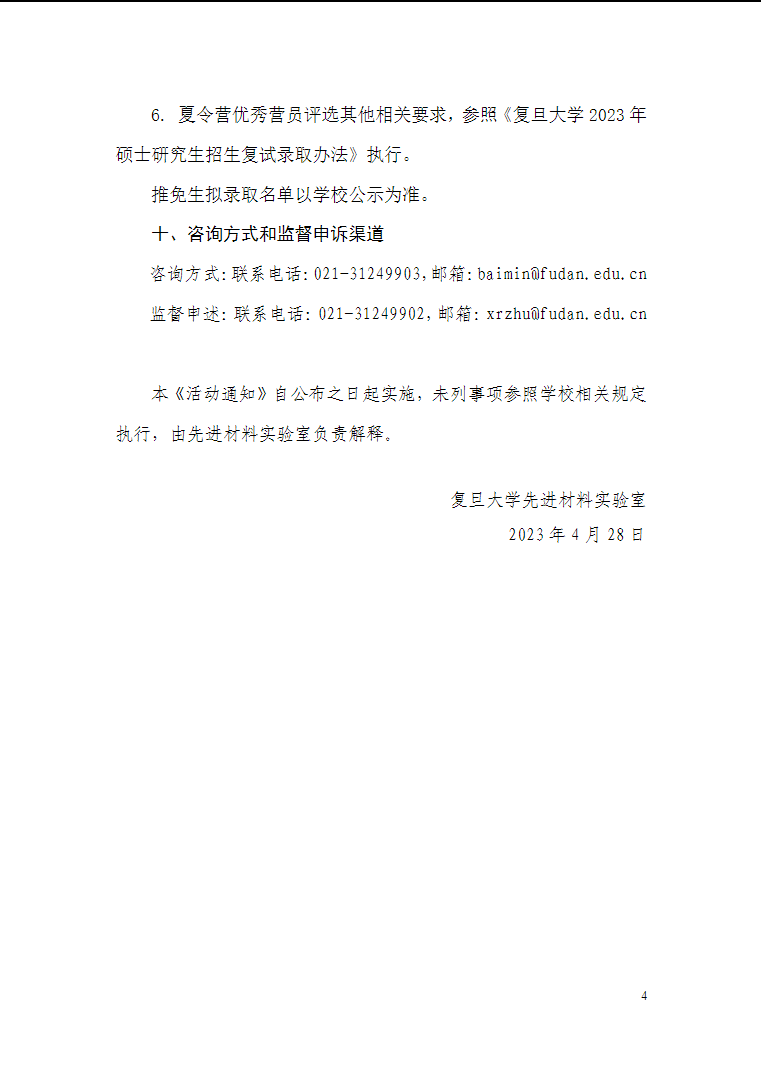 6. 夏令营优秀营员评选其他相关要求，参照《复旦大学 2023 年硕士研究生招生复试录取办法》执行。

推免生拟录取名单以学校公示为准。

十、咨询方式和监督申诉渠道

咨询方式:联系电话:021-31249903,邮箱:baimin@fudan.edu.cn

监督申述:联系电话:021-31249902,邮箱:xrzhu@fudan.edu.cn

本《活动通知》自公布之日起实施，未列事项参照学校相关规定执行，由先进材料实验室负责解释。

复旦大学先进材料实验室

2023 年 4 月 28 日

4